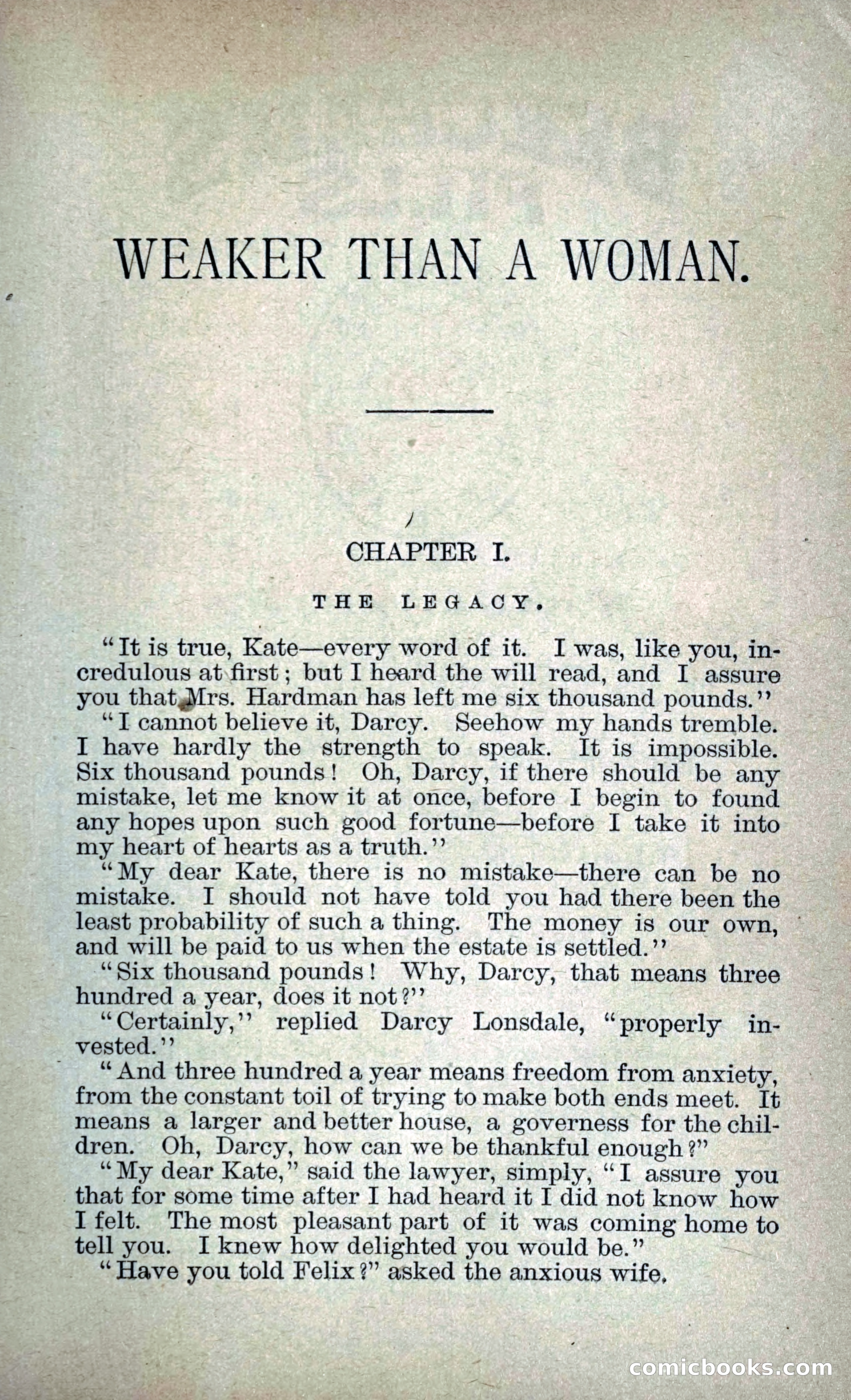 WEAKER THAN A WOMAN.

CHAPTER I.

THE LEGACY.

"It is true, Kate—every word of it. I was, like you, incredulous at first; but I heard the will read, and I assure you that Mrs. Hardman has left me six thousand pounds."

"I cannot believe it, Darcy. Seehow my hands tremble. I have hardly the strength to speak. It is impossible. Six thousand pounds! Oh, Darcy, if there should be any mistake, let me know it at once, before I begin to found any hopes upon such good fortune—before I take it into my heart of hearts as a truth."

"My dear Kate, there is no mistake—there can be no mistake. I should not have told you had there been the least probability of such a thing. The money is our own, and will be paid to us when the estate is settled."

"Six thousand pounds! Why, Darcy, that means three hundred a year, does it not?"

"Certainly," replied Darcy Lonsdale, "properly invested."

"And three hundred a year means freedom from anxiety, from the constant toil of trying to make both ends meet. It means a larger and better house, a governess for the children. Oh, Darcy, how can we be thankful enough?"

"My dear Kate," said the lawyer, simply, "I assure you that for some time after I had heard it I did not know how I felt. The most pleasant part of it was coming home to tell you. I knew how delighted you would be."

"Have you told Felix?" asked the anxious wife.

comicbooks.com